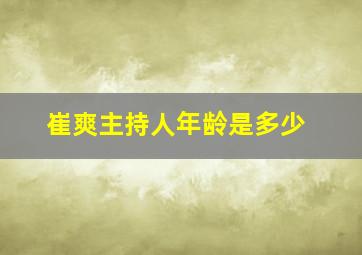 崔爽主持人年龄是多少